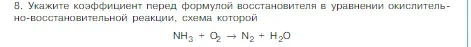 8. Укажите коэффициент перед формулой восстановителя в уравнении окислительно-восстановительной реакции, схема которой

$NH_3 + O_2 \rightarrow N_2 + H_2O$